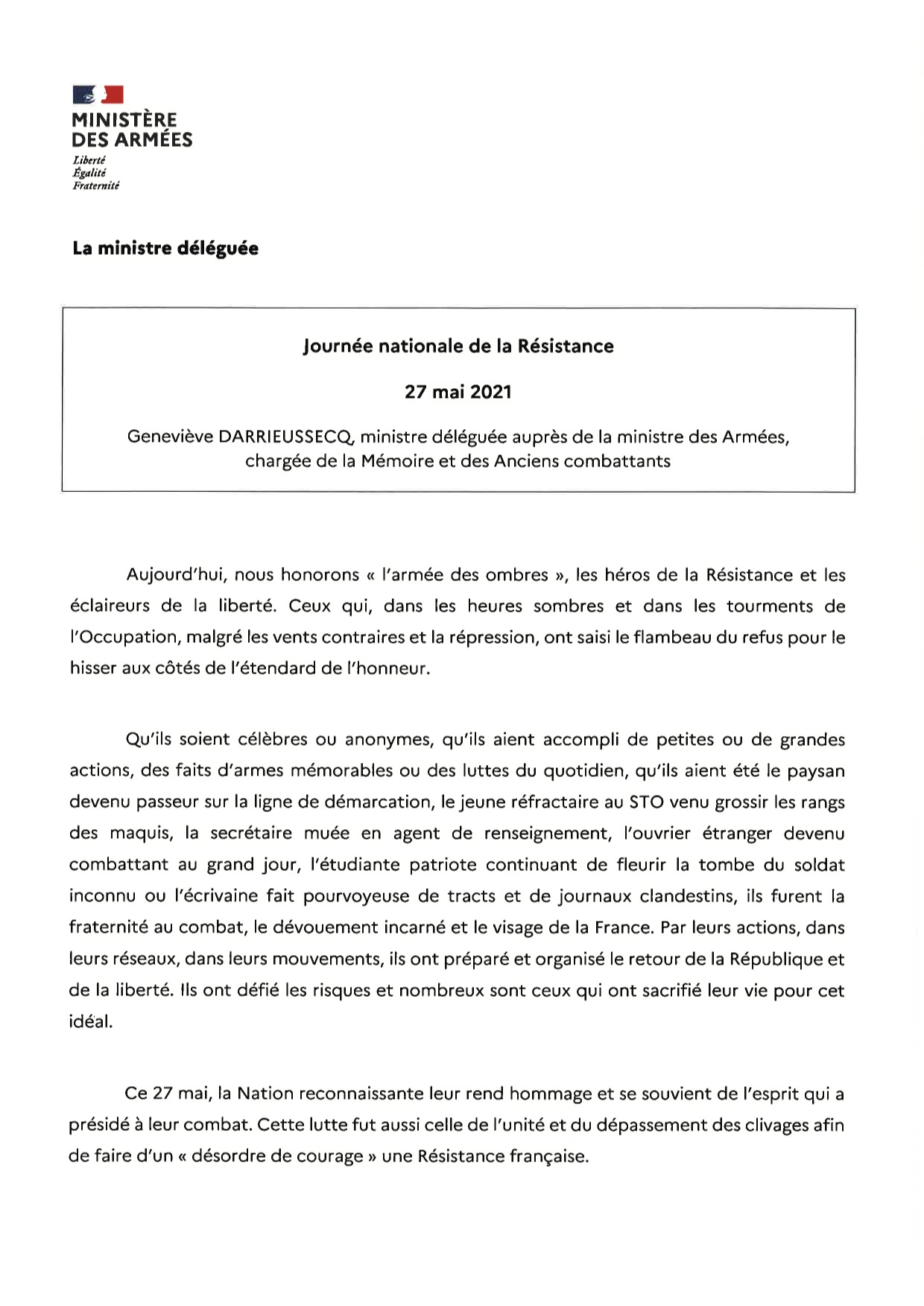 MINISTÈRE
DES ARMÉES
Liberté
Égalité
Fraternité

La ministre déléguée

Journée nationale de la Résistance

27 mai 2021

Geneviève DARRIEUSSECQ, ministre déléguée auprès de la ministre des Armées, chargée de la Mémoire et des Anciens combattants

Aujourd'hui, nous honorons « l'armée des ombres », les héros de la Résistance et les éclaireurs de la liberté. Ceux qui, dans les heures sombres et dans les tourments de l'Occupation, malgré les vents contraires et la répression, ont saisi le flambeau du refus pour le hisser aux côtés de l'étendard de l'honneur.

Qu'ils soient célèbres ou anonymes, qu'ils aient accompli de petites ou de grandes actions, des faits d'armes mémorables ou des luttes du quotidien, qu'ils aient été le paysan devenu passeur sur la ligne de démarcation, le jeune réfractaire au STO venu grossir les rangs des maquis, la secrétaire muée en agent de renseignement, l'ouvrier étranger devenu combattant au grand jour, l'étudiante patriote continuant de fleurir la tombe du soldat inconnu ou l'écrivaine fait pourvoyeuse de tracts et de journaux clandestins, ils furent la fraternité au combat, le dévouement incarné et le visage de la France. Par leurs actions, dans leurs réseaux, dans leurs mouvements, ils ont préparé et organisé le retour de la République et de la liberté. Ils ont défié les risques et nombreux sont ceux qui ont sacrifié leur vie pour cet idéal.

Ce 27 mai, la Nation reconnaissante leur rend hommage et se souvient de l'esprit qui a présidé à leur combat. Cette lutte fut aussi celle de l'unité et du dépassement des clivages afin de faire d'un « désordre de courage » une Résistance française.